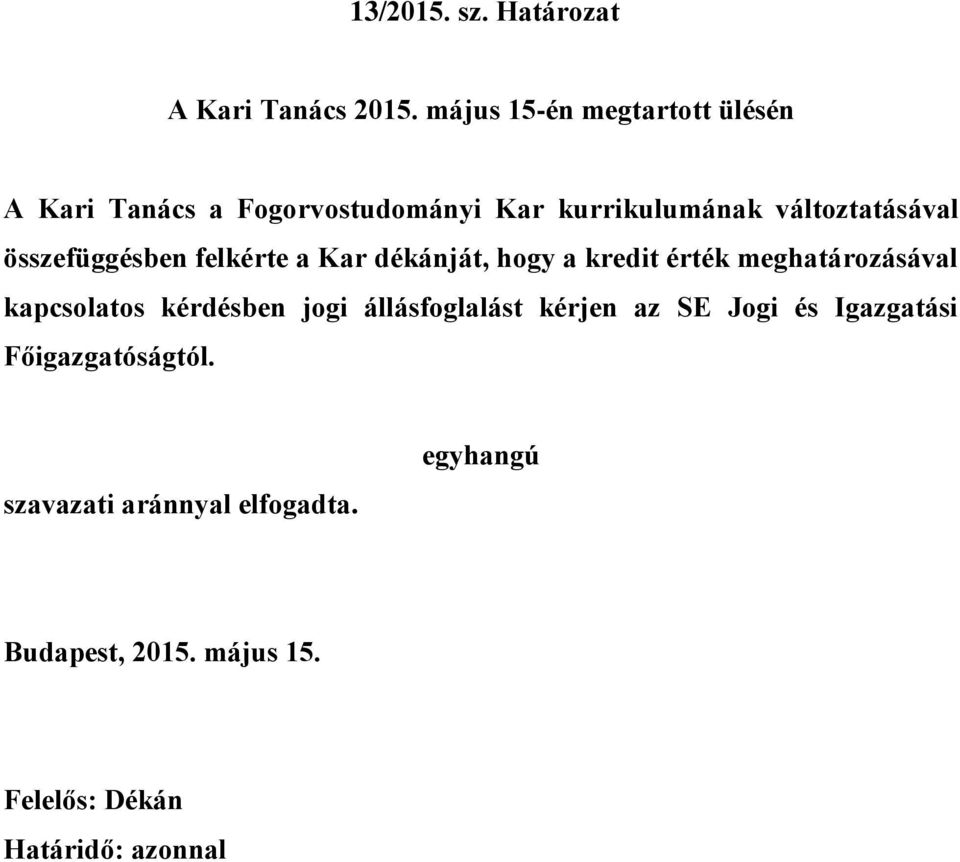 13/2015. sz. Határozat

A Kari Tanács 2015. május 15-én megtartott ülésén

A Kari Tanács a Fogorvostudományi Kar kurrikulumának változtatásával összefüggésben felkérte a Kar dékánját, hogy a kredit érték meghatározásával kapcsolatos kérdésben jogi állásfoglalást kérjen az SE Jogi és Igazgatási Főigazgatóságtól.

egyhangú

szavazati aránnyal elfogadta.

Budapest, 2015. május 15.

Felelős: Dékán
Határidő: azonnal